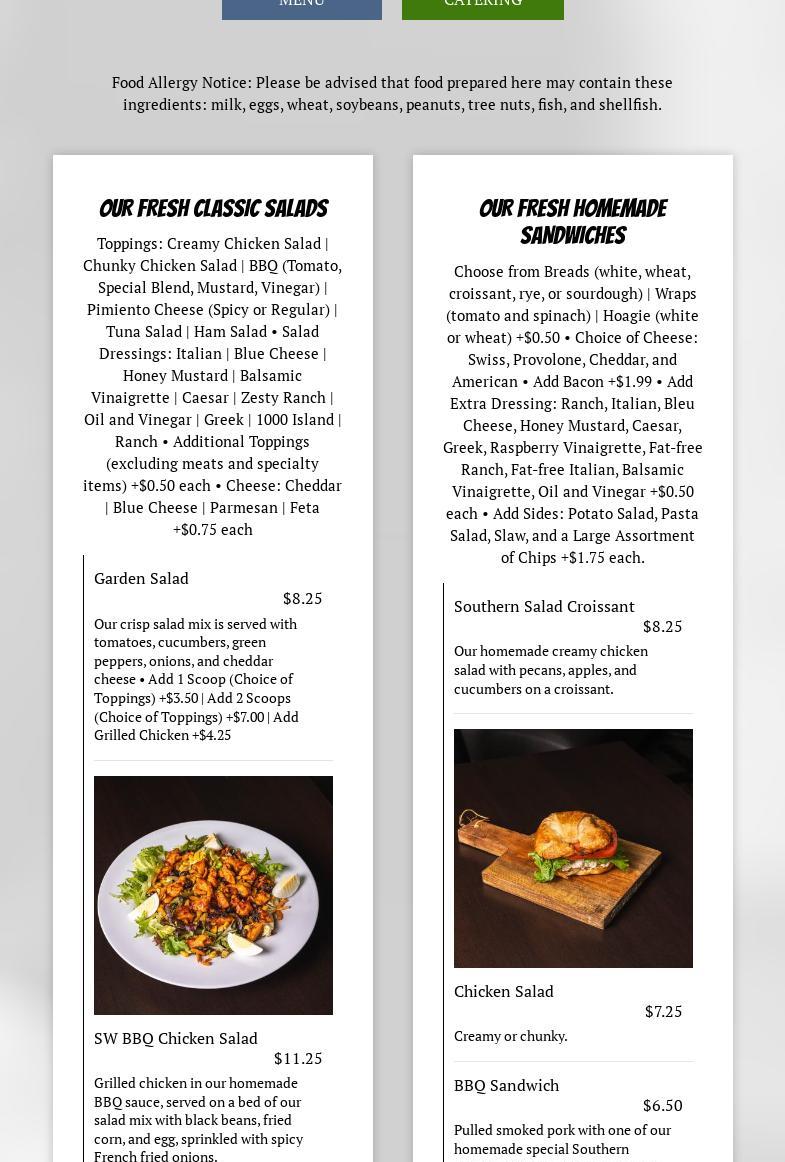 MENU CATERING

Food Allergy Notice: Please be advised that food prepared here may contain these ingredients: milk, eggs, wheat, soybeans, peanuts, tree nuts, fish, and shellfish.

OUR FRESH CLASSIC SALADS

Toppings: Creamy Chicken Salad | Chunky Chicken Salad | BBQ (Tomato, Special Blend, Mustard, Vinegar) | Pimiento Cheese (Spicy or Regular) | Tuna Salad | Ham Salad • Salad Dressings: Italian | Blue Cheese | Honey Mustard | Balsamic Vinaigrette | Caesar | Zesty Ranch | Oil and Vinegar | Greek | 1000 Island | Ranch • Additional Toppings (excluding meats and specialty items) +$0.50 each • Cheese: Cheddar | Blue Cheese | Parmesan | Feta +$0.75 each

Garden Salad
$8.25

Our crisp salad mix is served with tomatoes, cucumbers, green peppers, onions, and cheddar cheese • Add 1 Scoop (Choice of Toppings) +$3.50 | Add 2 Scoops (Choice of Toppings) +$7.00 | Add Grilled Chicken +$4.25

SW BBQ Chicken Salad
$11.25

Grilled chicken in our homemade BBQ sauce, served on a bed of our salad mix with black beans, fried corn, and egg, sprinkled with spicy French fried onions.

OUR FRESH HOMEMADE SANDWICHES

Choose from Breads (white, wheat, croissant, rye, or sourdough) | Wraps (tomato and spinach) | Hoagie (white or wheat) +$0.50 • Choice of Cheese: Swiss, Provolone, Cheddar, and American • Add Bacon +$1.99 • Add Extra Dressing: Ranch, Italian, Bleu Cheese, Honey Mustard, Caesar, Greek, Raspberry Vinaigrette, Fat-free Ranch, Fat-free Italian, Balsamic Vinaigrette, Oil and Vinegar +$0.50 each • Add Sides: Potato Salad, Pasta Salad, Slaw, and a Large Assortment of Chips +$1.75 each.

Southern Salad Croissant
$8.25

Our homemade creamy chicken salad with pecans, apples, and cucumbers on a croissant.

Chicken Salad
$7.25

Creamy or chunky.

BBQ Sandwich
$6.50

Pulled smoked pork with one of our homemade special Southern